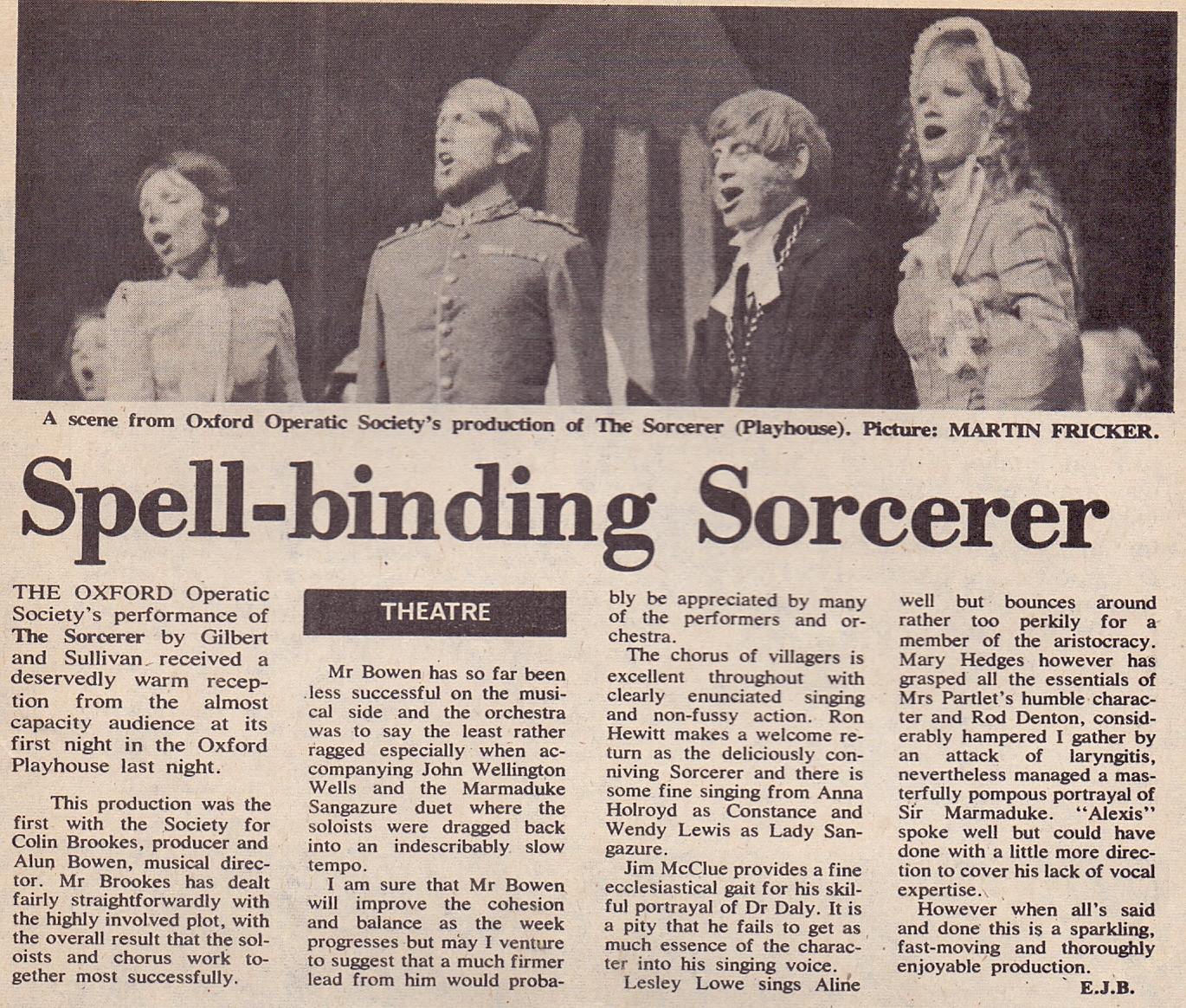 A scene from Oxford Operatic Society's production of The Sorcerer (Playhouse). Picture: MARTIN FRICKER.

Spell-binding Sorcerer

THE OXFORD Operatic Society's performance of The Sorcerer by Gilbert and Sullivan received a deservedly warm reception from the almost capacity audience at its first night in the Oxford Playhouse last night.

This production was the first with the Society for Colin Brookes, producer and Alun Bowen, musical director. Mr Brookes has dealt fairly straightforwardly with the highly involved plot, with the overall result that the soloists and chorus work together most successfully.

THEATRE

Mr Bowen has so far been less successful on the musical side and the orchestra was to say the least rather ragged especially when accompanying John Wellington Wells and the Marmaduke Sangazure duet where the soloists were dragged back into an indescribably slow tempo.

I am sure that Mr Bowen will improve the cohesion and balance as the week progresses but may I venture to suggest that a much firmer lead from him would probably be appreciated by many of the performers and orchestra.

The chorus of villagers is excellent throughout with clearly enunciated singing and non-fussy action. Ron Hewitt makes a welcome return as the deliciously conniving Sorcerer and there is some fine singing from Anna Holroyd as Constance and Wendy Lewis as Lady Sangazure.

Jim McClue provides a fine ecclesiastical gait for his skilful portrayal of Dr Daly. It is a pity that he fails to get as much essence of the character into his singing voice.

Lesley Lowe sings Aline well but bounces around rather too perkily for a member of the aristocracy. Mary Hedges however has grasped all the essentials of Mrs Partlet's humble character and Rod Denton, considerably hampered I gather by an attack of laryngitis, nevertheless managed a masterfully pompous portrayal of Sir Marmaduke. "Alexis" spoke well but could have done with a little more direction to cover his lack of vocal expertise.

However when all's said and done this is a sparkling, fast-moving and thoroughly enjoyable production.

E.J.B.